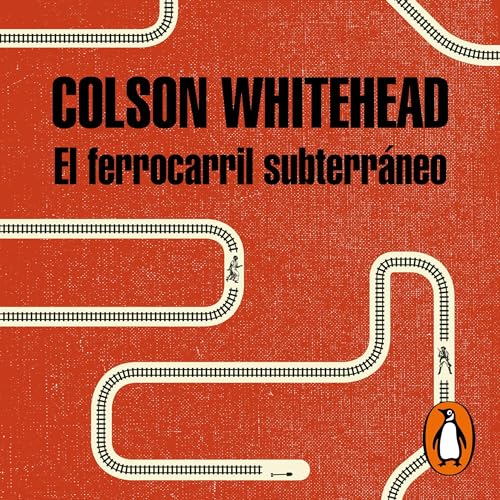 COLSON WHITEHEAD
El ferrocarril subterráneo